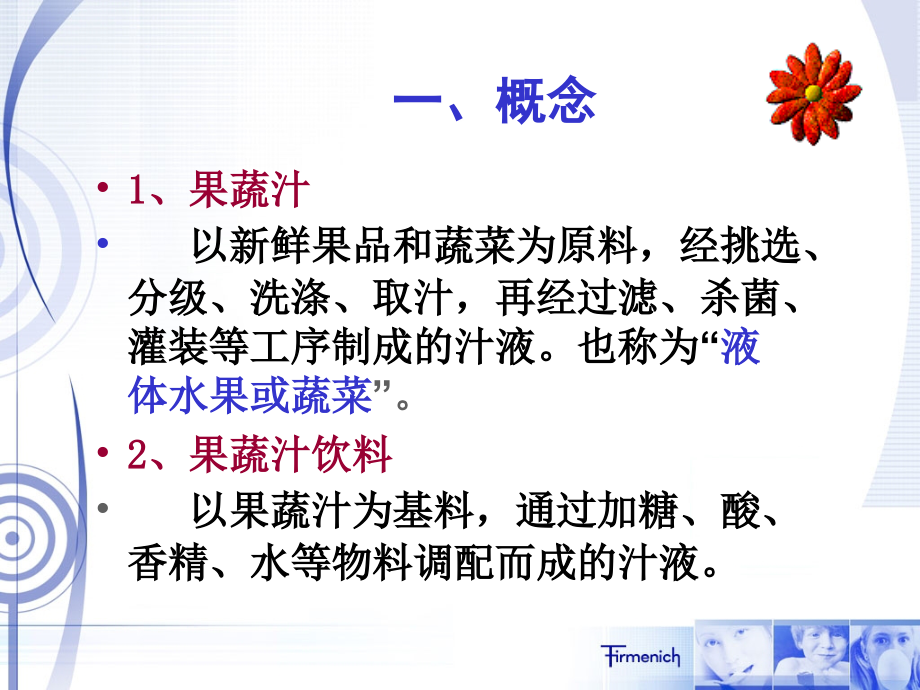 一、概念

• 1、果蔬汁

• 以新鲜果品和蔬菜为原料，经挑选、分级、洗涤、取汁，再经过滤、杀菌、灌装等工序制成的汁液。也称为“液体水果或蔬菜”。

• 2、果蔬汁饮料

• 以果蔬汁为基料，通过加糖、酸、香精、水等物料调配而成的汁液。

Firmenich